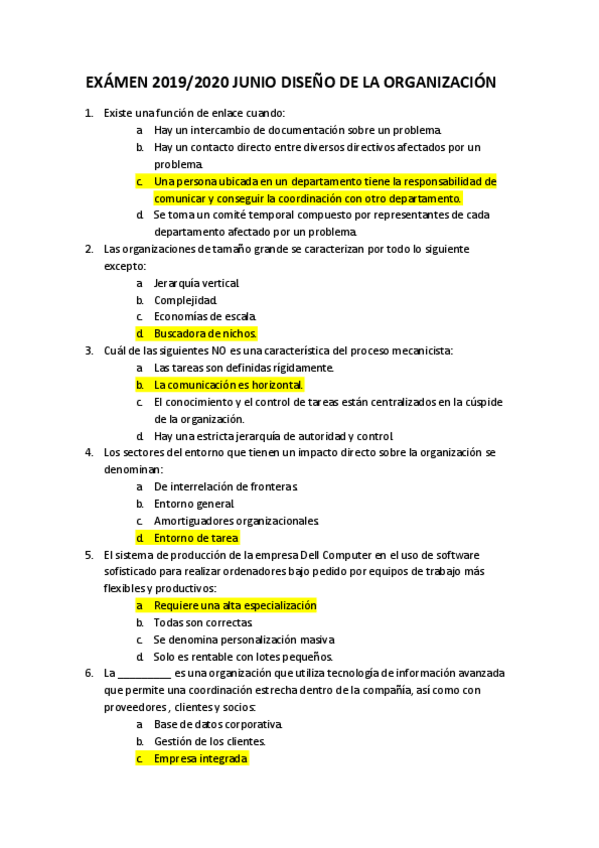 EXÁMEN 2019/2020 JUNIO DISEÑO DE LA ORGANIZACIÓN

1. Existe una función de enlace cuando:
a. Hay un intercambio de documentación sobre un problema.
b. Hay un contacto directo entre diversos directivos afectados por un problema.
c. Una persona ubicada en un departamento tiene la responsabilidad de comunicar y conseguir la coordinación con otro departamento.
d. Se toma un comité temporal compuesto por representantes de cada departamento afectado por un problema.
2. Las organizaciones de tamaño grande se caracterizan por todo lo siguiente excepto:
a. Jerarquía vertical.
b. Complejidad.
c. Economías de escala.
d. Buscadora de nichos.
3. Cuál de las siguientes NO es una característica del proceso mecanicista:
a. Las tareas son definidas rígidamente.
b. La comunicación es horizontal.
c. El conocimiento y el control de tareas están centralizados en la cúspide de la organización.
d. Hay una estricta jerarquía de autoridad y control.
4. Los sectores del entorno que tienen un impacto directo sobre la organización se denominan:
a. De interrelación de fronteras.
b. Entorno general.
c. Amortiguadores organizacionales.
d. Entorno de tarea
5. El sistema de producción de la empresa Dell Computer en el uso de software sofisticado para realizar ordenadores bajo pedido por equipos de trabajo más flexibles y productivos:
a. Requiere una alta especialización
b. Todas son correctas.
c. Se denomina personalización masiva
d. Solo es rentable con lotes pequeños.
6. La __________ es una organización que utiliza tecnología de información avanzada que permite una coordinación estrecha dentro de la compañía, así como con proveedores , clientes y socios:
a. Base de datos corporativa.
b. Gestión de los clientes.
c. Empresa integrada